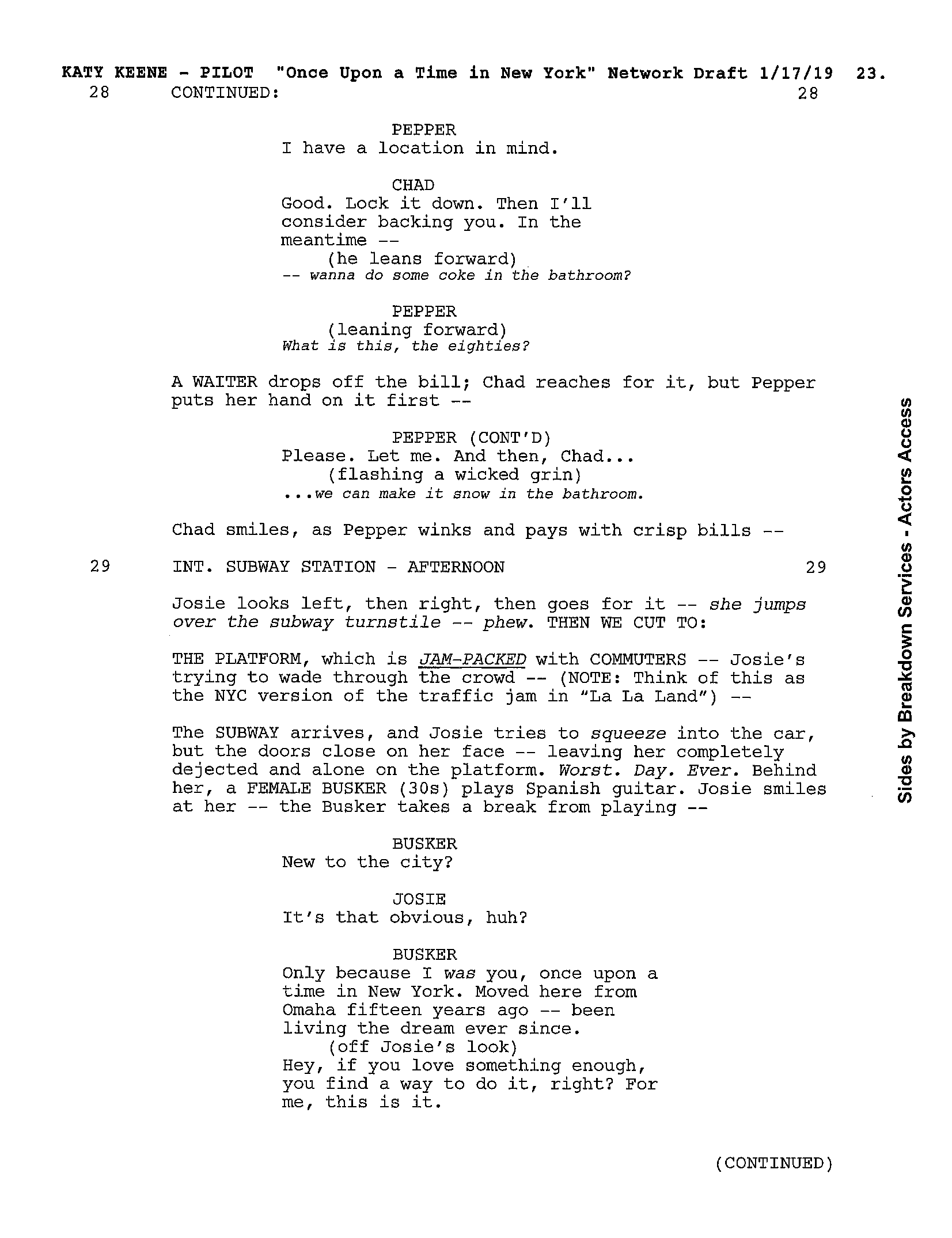 KATY KEENE - PILOT "Once Upon a Time in New York" Network Draft 1/17/19 23.
28 CONTINUED: 28

PEPPER
I have a location in mind.

CHAD
Good. Lock it down. Then I'll consider backing you. In the meantime --
(he leans forward)
-- wanna do some coke in the bathroom?

PEPPER
(leaning forward)
What is this, the eighties?

A WAITER drops off the bill; Chad reaches for it, but Pepper puts her hand on it first --

PEPPER (CONT'D)
Please. Let me. And then, Chad...
(flashing a wicked grin)
...we can make it snow in the bathroom.

Chad smiles, as Pepper winks and pays with crisp bills --

29 INT. SUBWAY STATION - AFTERNOON 29

Josie looks left, then right, then goes for it -- she jumps over the subway turnstile -- phew. THEN WE CUT TO:

THE PLATFORM, which is JAM-PACKED with COMMUTERS -- Josie's trying to wade through the crowd -- (NOTE: Think of this as the NYC version of the traffic jam in "La La Land") --

The SUBWAY arrives, and Josie tries to squeeze into the car, but the doors close on her face -- leaving her completely dejected and alone on the platform. Worst. Day. Ever. Behind her, a FEMALE BUSKER (30s) plays Spanish guitar. Josie smiles at her -- the Busker takes a break from playing --

BUSKER
New to the city?

JOSIE
It's that obvious, huh?

BUSKER
Only because I was you, once upon a time in New York. Moved here from Omaha fifteen years ago -- been living the dream ever since.
(off Josie's look)
Hey, if you love something enough, you find a way to do it, right? For me, this is it.

(CONTINUED)

Sides by Breakdown Services - Actors Access